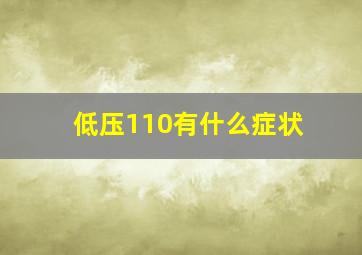 低压110有什么症状